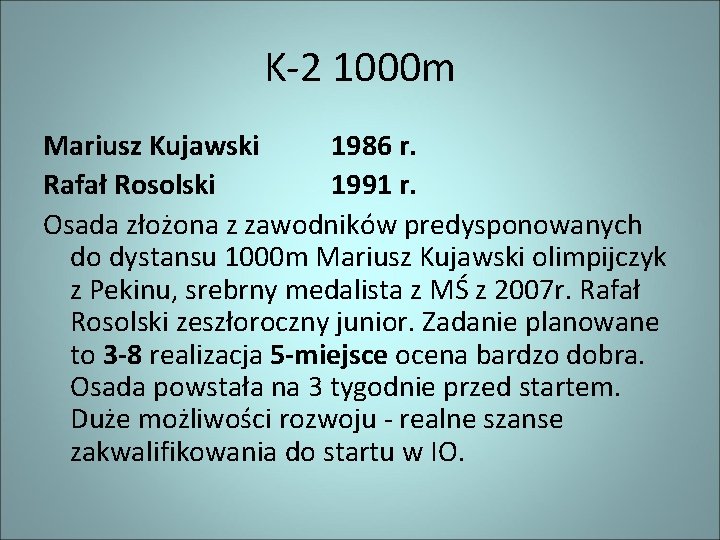 K-2 1000m

Mariusz Kujawski 1986 r.
Rafał Rosolski 1991 r.

Osada złożona z zawodników predysponowanych do dystansu 1000m Mariusz Kujawski olimpijczyk z Pekinu, srebrny medalista z MŚ z 2007r. Rafał Rosolski zeszłoroczny junior. Zadanie planowane to 3-8 realizacja 5-miejsce ocena bardzo dobra. Osada powstała na 3 tygodnie przed startem. Duże możliwości rozwoju - realne szanse zakwalifikowania do startu w IO.